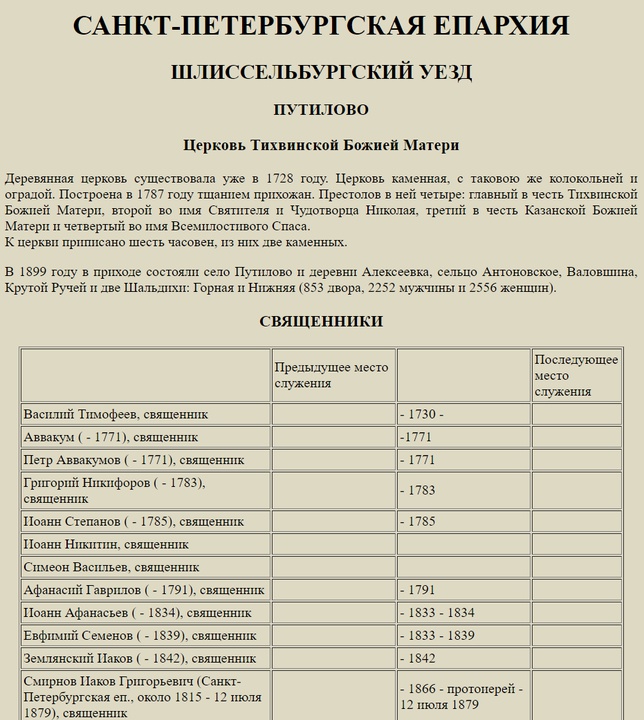 САНКТ-ПЕТЕРБУРГСКАЯ ЕПАРХИЯ

ШЛИССЕЛЬБУРГСКИЙ УЕЗД

ПУТИЛОВО

Церковь Тихвинской Божией Матери

Деревянная церковь существовала уже в 1728 году. Церковь каменная, с таковою же колокольней и оградой. Построена в 1787 году тщанием прихожан. Престолов в ней четыре: главный в честь Тихвинской Божией Матери, второй во имя Святителя и Чудотворца Николая, третий в честь Казанской Божией Матери и четвертый во имя Всемилостивого Спаса.
К церкви приписано шесть часовен, из них две каменных.

В 1899 году в приходе состояли село Путилово и деревни Алексеевка, сельцо Антоновское, Валовшина, Крутой Ручей и две Шальдихи: Горная и Нижняя (853 двора, 2252 мужчины и 2556 женщин).

СВЯЩЕННИКИ

| | Предыдущее место служения | | Последующее место служения |
|---|---|---|---|
| Василий Тимофеев, священник | | - 1730 - | |
| Аввакум ( - 1771), священник | | -1771 | |
| Петр Аввакумов ( - 1771), священник | | - 1771 | |
| Григорий Никифоров ( - 1783), священник | | - 1783 | |
| Иоанн Степанов ( - 1785), священник | | - 1785 | |
| Иоанн Никитин, священник | | | |
| Симеон Васильев, священник | | | |
| Афанасий Гаврилов ( - 1791), священник | | - 1791 | |
| Иоанн Афанасьев ( - 1834), священник | | - 1833 - 1834 | |
| Евфимий Семенов ( - 1839), священник | | - 1833 - 1839 | |
| Землянский Иаков ( - 1842), священник | | - 1842 | |
| Смирнов Иаков Григорьевич (Санкт-Петербургская еп., около 1815 - 12 июля 1879), священник | | - 1866 - протоиерей - 12 июля 1879 | |